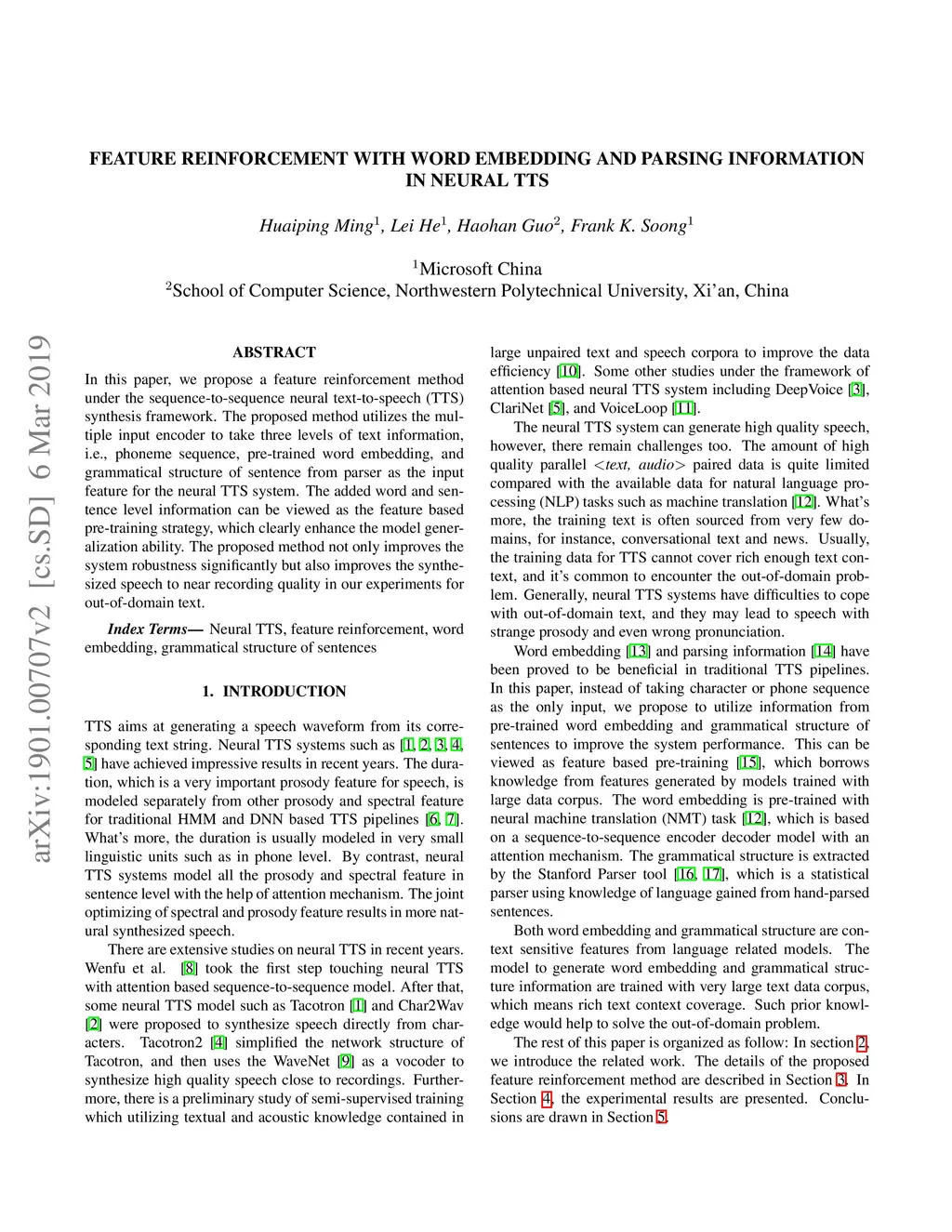 FEATURE REINFORCEMENT WITH WORD EMBEDDING AND PARSING INFORMATION IN NEURAL TTS

Huaiping Ming$^1$, Lei He$^1$, Haohan Guo$^2$, Frank K. Soong$^1$

$^1$Microsoft China
$^2$School of Computer Science, Northwestern Polytechnical University, Xi'an, China

arXiv:1901.00707v2 [cs.SD] 6 Mar 2019

ABSTRACT

In this paper, we propose a feature reinforcement method under the sequence-to-sequence neural text-to-speech (TTS) synthesis framework. The proposed method utilizes the multiple input encoder to take three levels of text information, i.e., phoneme sequence, pre-trained word embedding, and grammatical structure of sentence from parser as the input feature for the neural TTS system. The added word and sentence level information can be viewed as the feature based pre-training strategy, which clearly enhance the model generalization ability. The proposed method not only improves the system robustness significantly but also improves the synthesized speech to near recording quality in our experiments for out-of-domain text.

Index Terms— Neural TTS, feature reinforcement, word embedding, grammatical structure of sentences

1. INTRODUCTION

TTS aims at generating a speech waveform from its corresponding text string. Neural TTS systems such as [1, 2, 3, 4, 5] have achieved impressive results in recent years. The duration, which is a very important prosody feature for speech, is modeled separately from other prosody and spectral feature for traditional HMM and DNN based TTS pipelines [6, 7]. What's more, the duration is usually modeled in very small linguistic units such as in phone level. By contrast, neural TTS systems model all the prosody and spectral feature in sentence level with the help of attention mechanism. The joint optimizing of spectral and prosody feature results in more natural synthesized speech.

There are extensive studies on neural TTS in recent years. Wenfu et al. [8] took the first step touching neural TTS with attention based sequence-to-sequence model. After that, some neural TTS model such as Tacotron [1] and Char2Wav [2] were proposed to synthesize speech directly from characters. Tacotron2 [4] simplified the network structure of Tacotron, and then uses the WaveNet [9] as a vocoder to synthesize high quality speech close to recordings. Furthermore, there is a preliminary study of semi-supervised training which utilizing textual and acoustic knowledge contained in large unpaired text and speech corpora to improve the data efficiency [10]. Some other studies under the framework of attention based neural TTS system including DeepVoice [3], ClariNet [5], and VoiceLoop [11].

The neural TTS system can generate high quality speech, however, there remain challenges too. The amount of high quality parallel <text, audio> paired data is quite limited compared with the available data for natural language processing (NLP) tasks such as machine translation [12]. What's more, the training text is often sourced from very few domains, for instance, conversational text and news. Usually, the training data for TTS cannot cover rich enough text context, and it's common to encounter the out-of-domain problem. Generally, neural TTS systems have difficulties to cope with out-of-domain text, and they may lead to speech with strange prosody and even wrong pronunciation.

Word embedding [13] and parsing information [14] have been proved to be beneficial in traditional TTS pipelines. In this paper, instead of taking character or phone sequence as the only input, we propose to utilize information from pre-trained word embedding and grammatical structure of sentences to improve the system performance. This can be viewed as feature based pre-training [15], which borrows knowledge from features generated by models trained with large data corpus. The word embedding is pre-trained with neural machine translation (NMT) task [12], which is based on a sequence-to-sequence encoder decoder model with an attention mechanism. The grammatical structure is extracted by the Stanford Parser tool [16, 17], which is a statistical parser using knowledge of language gained from hand-parsed sentences.

Both word embedding and grammatical structure are context sensitive features from language related models. The model to generate word embedding and grammatical structure information are trained with very large text data corpus, which means rich text context coverage. Such prior knowledge would help to solve the out-of-domain problem.

The rest of this paper is organized as follow: In section 2, we introduce the related work. The details of the proposed feature reinforcement method are described in Section 3. In Section 4, the experimental results are presented. Conclusions are drawn in Section 5.